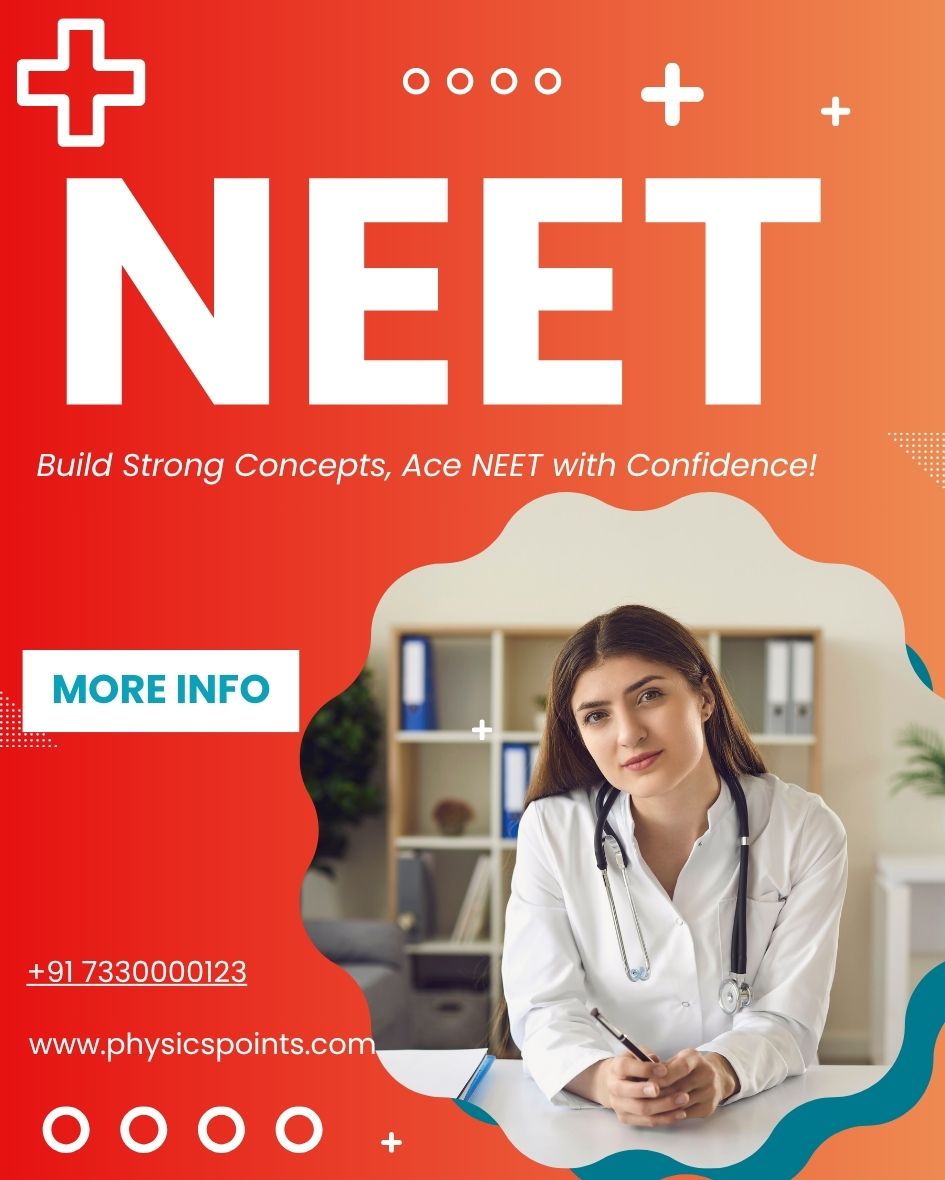 NEET

Build Strong Concepts, Ace NEET with Confidence!

MORE INFO

+91 7330000123

www.physicspoints.com